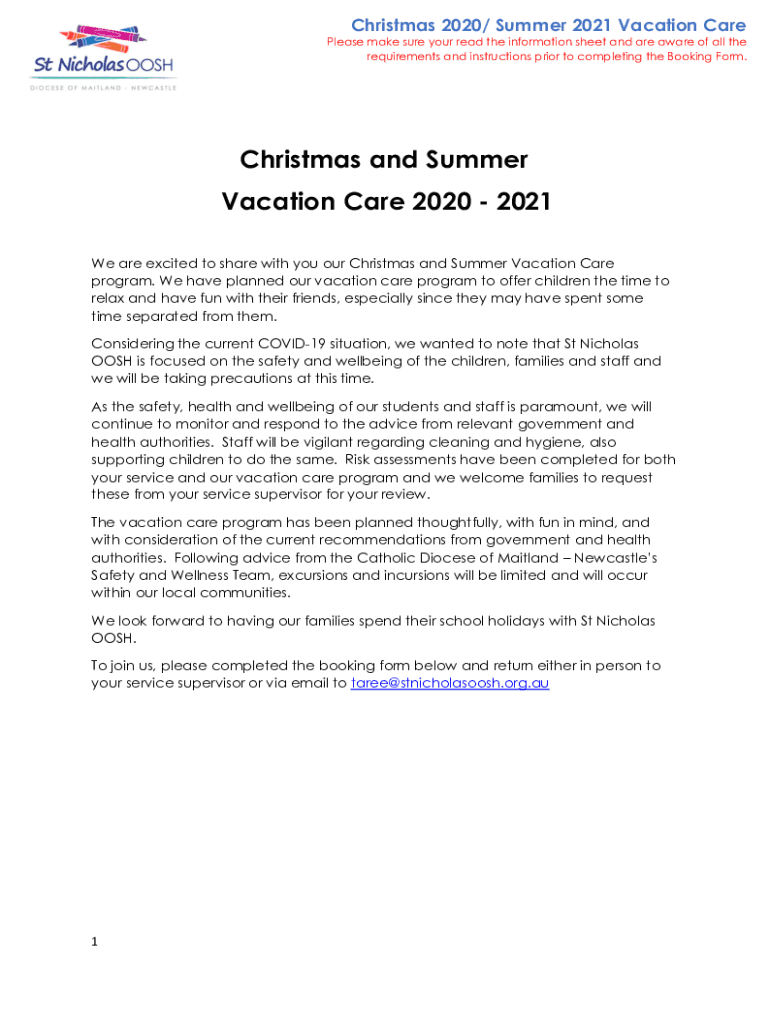 St Nicholas OOSH
DIOCESE OF MAITLAND - NEWCASTLE

Christmas 2020/ Summer 2021 Vacation Care
Please make sure your read the information sheet and are aware of all the requirements and instructions prior to completing the Booking Form.

Christmas and Summer
Vacation Care 2020 - 2021

We are excited to share with you our Christmas and Summer Vacation Care program. We have planned our vacation care program to offer children the time to relax and have fun with their friends, especially since they may have spent some time separated from them.

Considering the current COVID-19 situation, we wanted to note that St Nicholas OOSH is focused on the safety and wellbeing of the children, families and staff and we will be taking precautions at this time.

As the safety, health and wellbeing of our students and staff is paramount, we will continue to monitor and respond to the advice from relevant government and health authorities. Staff will be vigilant regarding cleaning and hygiene, also supporting children to do the same. Risk assessments have been completed for both your service and our vacation care program and we welcome families to request these from your service supervisor for your review.

The vacation care program has been planned thoughtfully, with fun in mind, and with consideration of the current recommendations from government and health authorities. Following advice from the Catholic Diocese of Maitland – Newcastle's Safety and Wellness Team, excursions and incursions will be limited and will occur within our local communities.

We look forward to having our families spend their school holidays with St Nicholas OOSH.

To join us, please completed the booking form below and return either in person to your service supervisor or via email to taree@stnicholasoosh.org.au

1